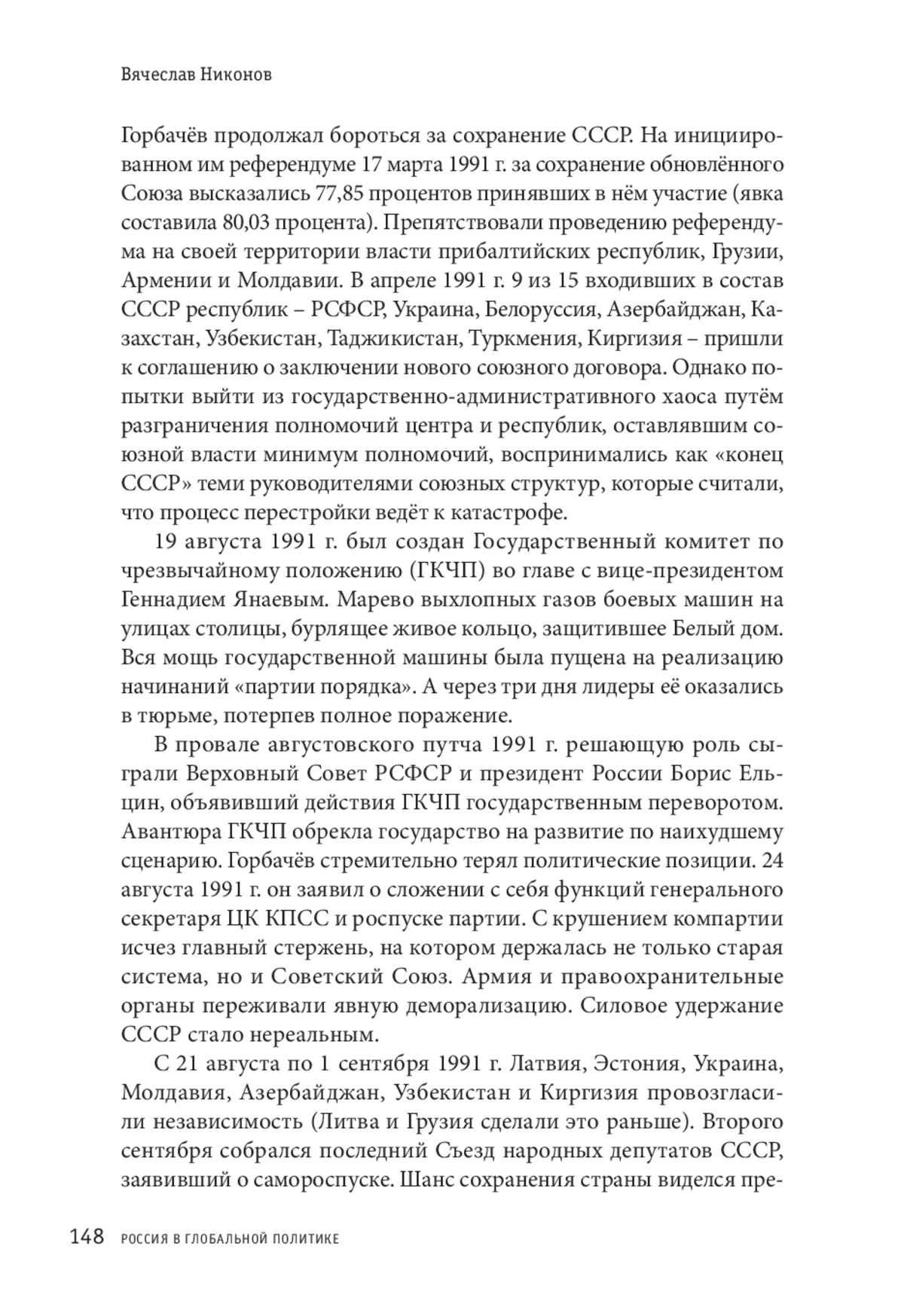 Вячеслав Никонов

Горбачёв продолжал бороться за сохранение СССР. На инициированном им референдуме 17 марта 1991 г. за сохранение обновлённого Союза высказались 77,85 процентов принявших в нём участие (явка составила 80,03 процента). Препятствовали проведению референдума на своей территории власти прибалтийских республик, Грузии, Армении и Молдавии. В апреле 1991 г. 9 из 15 входивших в состав СССР республик – РСФСР, Украина, Белоруссия, Азербайджан, Казахстан, Узбекистан, Таджикистан, Туркмения, Киргизия – пришли к соглашению о заключении нового союзного договора. Однако попытки выйти из государственно-административного хаоса путём разграничения полномочий центра и республик, оставлявшим союзной власти минимум полномочий, воспринимались как «конец СССР» теми руководителями союзных структур, которые считали, что процесс перестройки ведёт к катастрофе.

19 августа 1991 г. был создан Государственный комитет по чрезвычайному положению (ГКЧП) во главе с вице-президентом Геннадием Янаевым. Марево выхлопных газов боевых машин на улицах столицы, бурлящее живое кольцо, защитившее Белый дом. Вся мощь государственной машины была пущена на реализацию начинаний «партии порядка». А через три дня лидеры её оказались в тюрьме, потерпев полное поражение.

В провале августовского путча 1991 г. решающую роль сыграли Верховный Совет РСФСР и президент России Борис Ельцин, объявивший действия ГКЧП государственным переворотом. Авантюра ГКЧП обрекла государство на развитие по наихудшему сценарию. Горбачёв стремительно терял политические позиции. 24 августа 1991 г. он заявил о сложении с себя функций генерального секретаря ЦК КПСС и роспуске партии. С крушением компартии исчез главный стержень, на котором держалась не только старая система, но и Советский Союз. Армия и правоохранительные органы переживали явную деморализацию. Силовое удержание СССР стало нереальным.

С 21 августа по 1 сентября 1991 г. Латвия, Эстония, Украина, Молдавия, Азербайджан, Узбекистан и Киргизия провозгласили независимость (Литва и Грузия сделали это раньше). Второго сентября собрался последний Съезд народных депутатов СССР, заявивший о самороспуске. Шанс сохранения страны виделся пре-

148 РОССИЯ В ГЛОБАЛЬНОЙ ПОЛИТИКЕ